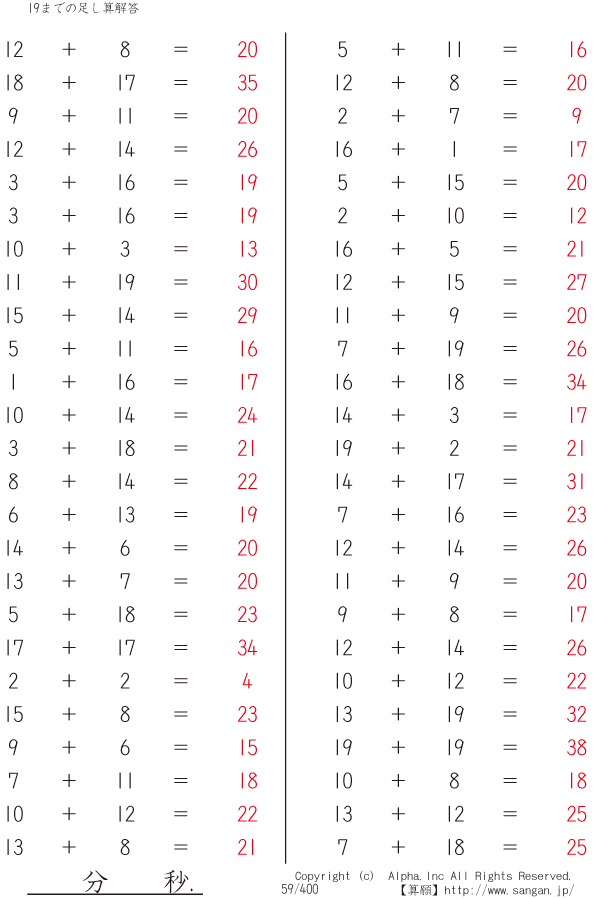 19までの足し算解答

$12 + 8 = 20$
$18 + 17 = 35$
$9 + 11 = 20$
$12 + 14 = 26$
$3 + 16 = 19$
$3 + 16 = 19$
$10 + 3 = 13$
$11 + 19 = 30$
$15 + 14 = 29$
$5 + 11 = 16$
$1 + 16 = 17$
$10 + 14 = 24$
$3 + 18 = 21$
$8 + 14 = 22$
$6 + 13 = 19$
$14 + 6 = 20$
$13 + 7 = 20$
$5 + 18 = 23$
$17 + 17 = 34$
$2 + 2 = 4$
$15 + 8 = 23$
$9 + 6 = 15$
$7 + 11 = 18$
$10 + 12 = 22$
$13 + 8 = 21$

$5 + 11 = 16$
$12 + 8 = 20$
$2 + 7 = 9$
$16 + 1 = 17$
$5 + 15 = 20$
$2 + 10 = 12$
$16 + 5 = 21$
$12 + 15 = 27$
$11 + 9 = 20$
$7 + 19 = 26$
$16 + 18 = 34$
$14 + 3 = 17$
$19 + 2 = 21$
$14 + 17 = 31$
$7 + 16 = 23$
$12 + 14 = 26$
$11 + 9 = 20$
$9 + 8 = 17$
$12 + 14 = 26$
$10 + 12 = 22$
$13 + 19 = 32$
$19 + 19 = 38$
$10 + 8 = 18$
$13 + 12 = 25$
$7 + 18 = 25$

分 秒.

Copyright (c) Alpha.Inc All Rights Reserved.
59/400
【算願】http://www.sangan.jp/